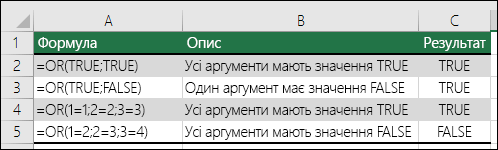 |   | A | B | C |
|---|---|---|---|
| 1 | Формула | Опис | Результат |
| 2 | =OR(TRUE;TRUE) | Усі аргументи мають значення TRUE | TRUE |
| 3 | =OR(TRUE;FALSE) | Один аргумент має значення FALSE | TRUE |
| 4 | =OR(1=1;2=2;3=3) | Усі аргументи мають значення TRUE | TRUE |
| 5 | =OR(1=2;2=3;3=4) | Усі аргументи мають значення FALSE | FALSE |